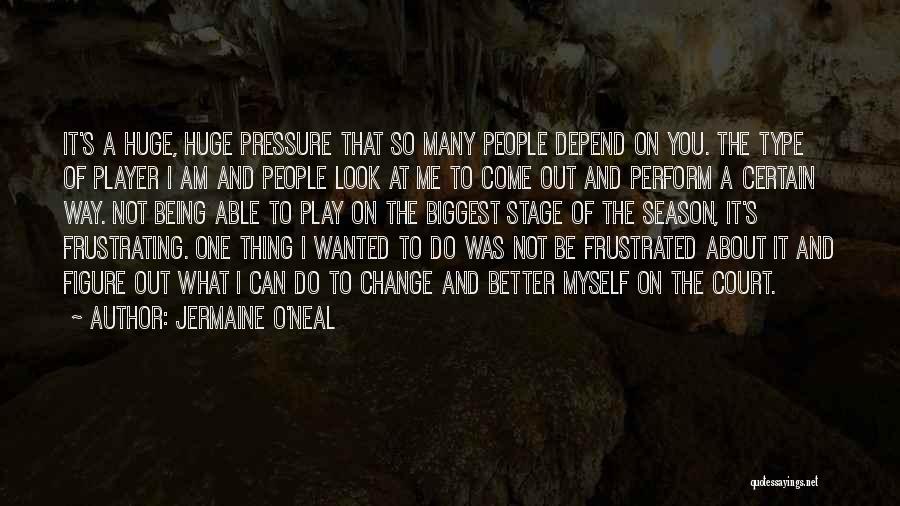 IT'S A HUGE, HUGE PRESSURE THAT SO MANY PEOPLE DEPEND ON YOU. THE TYPE OF PLAYER I AM AND PEOPLE LOOK AT ME TO COME OUT AND PERFORM A CERTAIN WAY. NOT BEING ABLE TO PLAY ON THE BIGGEST STAGE OF THE SEASON, IT'S FRUSTRATING. ONE THING I WANTED TO DO WAS NOT BE FRUSTRATED ABOUT IT AND FIGURE OUT WHAT I CAN DO TO CHANGE AND BETTER MYSELF ON THE COURT.

~ AUTHOR: JERMAINE O'NEAL

quotessayings.net